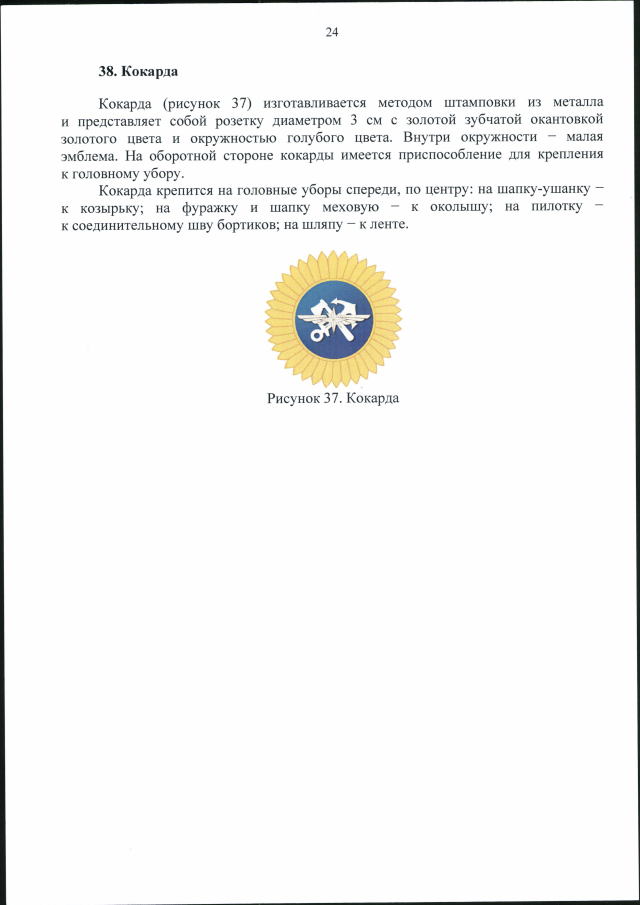 24

38. Кокарда

Кокарда (рисунок 37) изготавливается методом штамповки из металла и представляет собой розетку диаметром 3 см с золотой зубчатой окантовкой золотого цвета и окружностью голубого цвета. Внутри окружности − малая эмблема. На оборотной стороне кокарды имеется приспособление для крепления к головному убору.

Кокарда крепится на головные уборы спереди, по центру: на шапку-ушанку − к козырьку; на фуражку и шапку меховую − к околышу; на пилотку − к соединительному шву бортиков; на шляпу − к ленте.

Рисунок 37. Кокарда